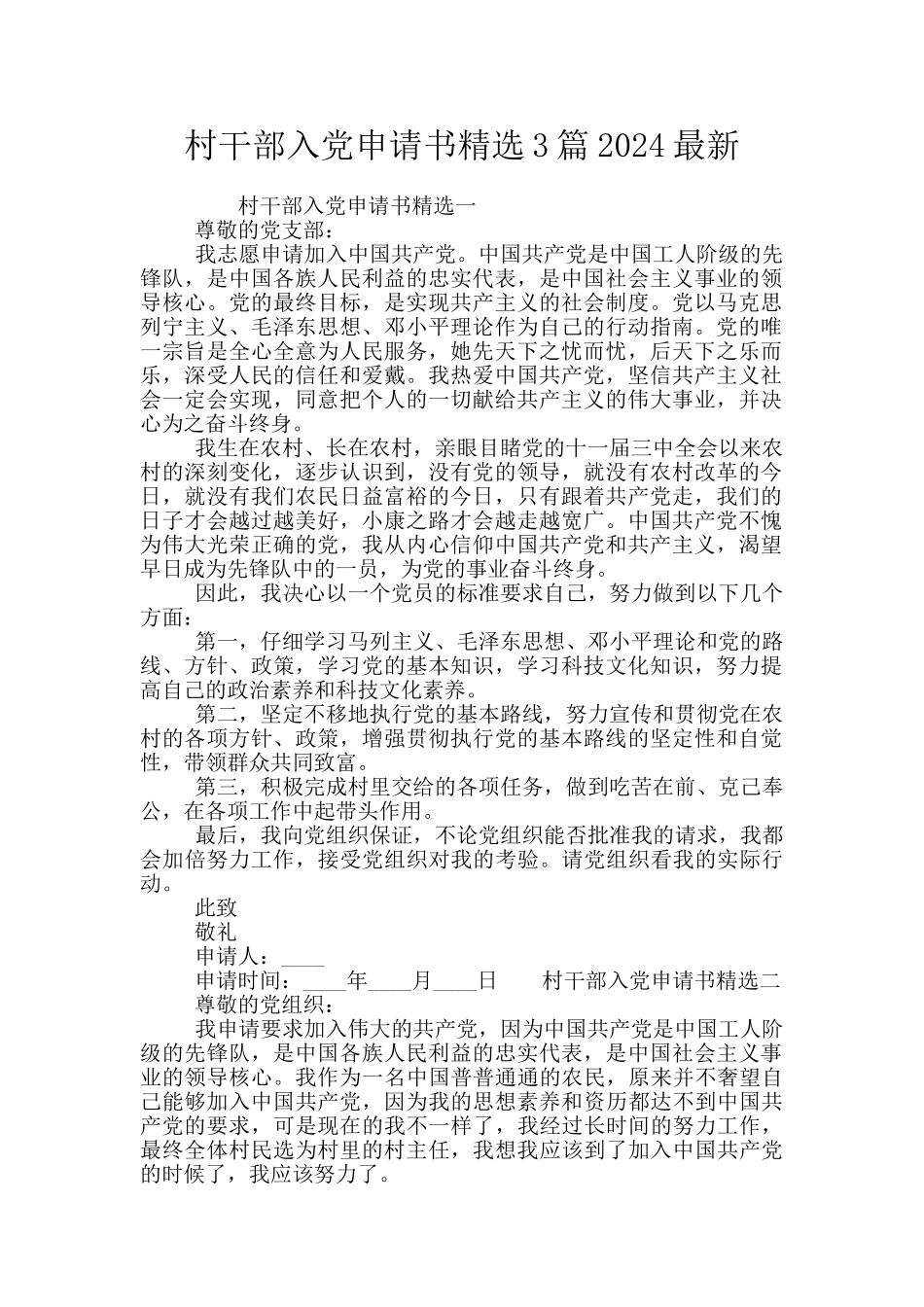 村干部入党申请书精选3篇2024最新

村干部入党申请书精选一

尊敬的党支部：

我志愿申请加入中国共产党。中国共产党是中国工人阶级的先锋队，是中国各族人民利益的忠实代表，是中国社会主义事业的领导核心。党的最终目标，是实现共产主义的社会制度。党以马克思列宁主义、毛泽东思想、邓小平理论作为自己的行动指南。党的唯一宗旨是全心全意为人民服务，她先天下之忧而忧，后天下之乐而乐，深受人民的信任和爱戴。我热爱中国共产党，坚信共产主义社会一定会实现，同意把个人的一切献给共产主义的伟大事业，并决心为之奋斗终身。

我生在农村、长在农村，亲眼目睹党的十一届三中全会以来农村的深刻变化，逐步认识到，没有党的领导，就没有农村改革的今日，就没有我们农民日益富裕的今日，只有跟着共产党走，我们的日子才会越过越美好，小康之路才会越走越宽广。中国共产党不愧为伟大光荣正确的党，我从内心信仰中国共产党和共产主义，渴望早日成为先锋队中的一员，为党的事业奋斗终身。

因此，我决心以一个党员的标准要求自己，努力做到以下几个方面：

第一，仔细学习马列主义、毛泽东思想、邓小平理论和党的路线、方针、政策，学习党的基本知识，学习科技文化知识，努力提高自己的政治素养和科技文化素养。

第二，坚定不移地执行党的基本路线，努力宣传和贯彻党在农村的各项方针、政策，增强贯彻执行党的基本路线的坚定性和自觉性，带领群众共同致富。

第三，积极完成村里交给的各项任务，做到吃苦在前、克己奉公，在各项工作中起带头作用。

最后，我向党组织保证，不论党组织能否批准我的请求，我都会加倍努力工作，接受党组织对我的考验。请党组织看我的实际行动。

此致

敬礼

申请人：____

申请时间：____年____月____日　　村干部入党申请书精选二

尊敬的党组织：

我申请要求加入伟大的共产党，因为中国共产党是中国工人阶级的先锋队，是中国各族人民利益的忠实代表，是中国社会主义事业的领导核心。我作为一名中国普普通通的农民，原来并不奢望自己能够加入中国共产党，因为我的思想素养和资历都达不到中国共产党的要求，可是现在的我不一样了，我经过长时间的努力工作，最终全体村民选为村里的村主任，我想我应该到了加入中国共产党的时候了，我应该努力了。